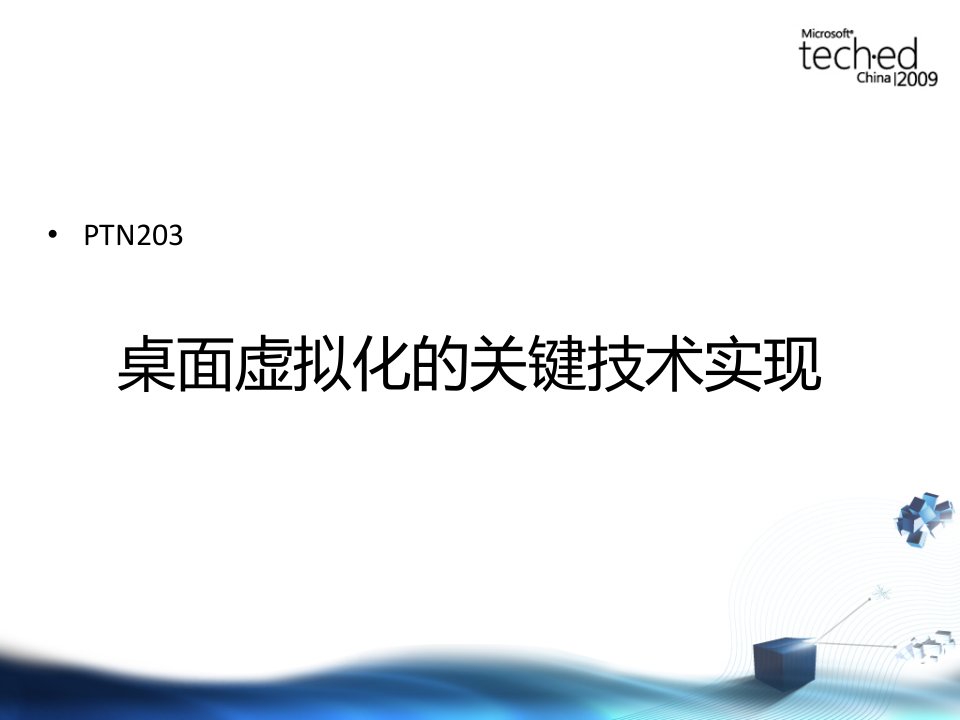 Microsoft®
tech·ed
China | 2009

• PTN203

桌面虚拟化的关键技术实现